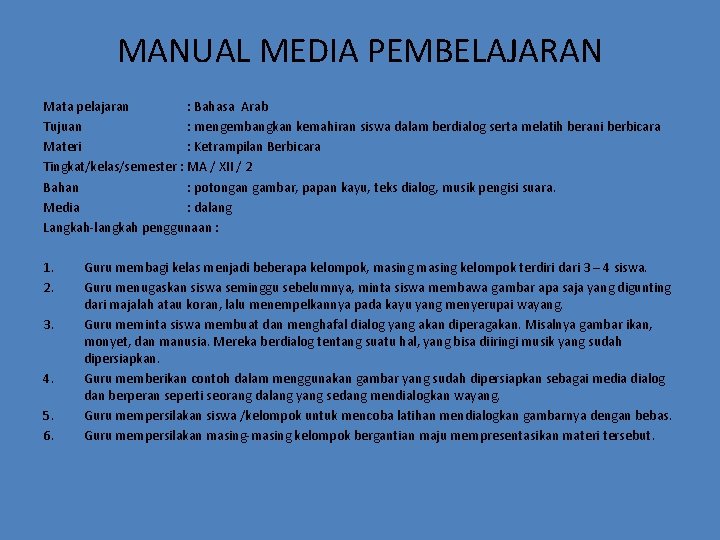 MANUAL MEDIA PEMBELAJARAN

Mata pelajaran : Bahasa Arab
Tujuan : mengembangkan kemahiran siswa dalam berdialog serta melatih berani berbicara
Materi : Ketrampilan Berbicara
Tingkat/kelas/semester : MA / XII / 2
Bahan : potongan gambar, papan kayu, teks dialog, musik pengisi suara.
Media : dalang
Langkah-langkah penggunaan :

1. Guru membagi kelas menjadi beberapa kelompok, masing masing kelompok terdiri dari 3 – 4 siswa.
2. Guru menugaskan siswa seminggu sebelumnya, minta siswa membawa gambar apa saja yang digunting dari majalah atau koran, lalu menempelkannya pada kayu yang menyerupai wayang.
3. Guru meminta siswa membuat dan menghafal dialog yang akan diperagakan. Misalnya gambar ikan, monyet, dan manusia. Mereka berdialog tentang suatu hal, yang bisa diiringi musik yang sudah dipersiapkan.
4. Guru memberikan contoh dalam menggunakan gambar yang sudah dipersiapkan sebagai media dialog dan berperan seperti seorang dalang yang sedang mendialogkan wayang.
5. Guru mempersilakan siswa /kelompok untuk mencoba latihan mendialogkan gambarnya dengan bebas.
6. Guru mempersilakan masing-masing kelompok bergantian maju mempresentasikan materi tersebut.